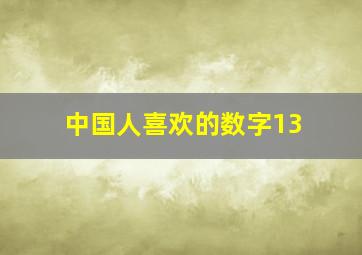 中国人喜欢的数字13